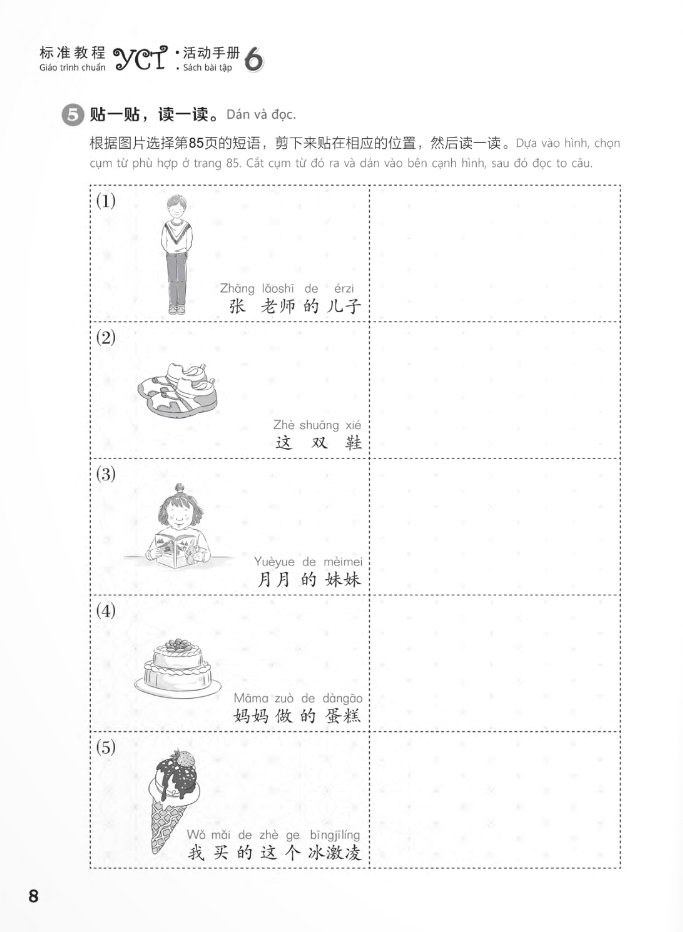 标准教程 YCT · 活动手册 6
Giáo trình chuẩn · Sách bài tập

5 贴一贴，读一读。Dán và đọc.

根据图片选择第85页的短语，剪下来贴在相应的位置，然后读一读。Dựa vào hình, chọn cụm từ phù hợp ở trang 85. Cắt cụm từ đó ra và dán vào bên cạnh hình, sau đó đọc to câu.

(1)
Zhāng lǎoshī de érzi
张 老师 的 儿子

(2)
Zhè shuāng xié
这 双 鞋

(3)
Yuèyue de mèimei
月月 的 妹妹

(4)
Māma zuò de dàngāo
妈妈 做 的 蛋糕

(5)
Wǒ mǎi de zhè ge bīngjīlíng
我 买 的 这 个 冰激凌

8